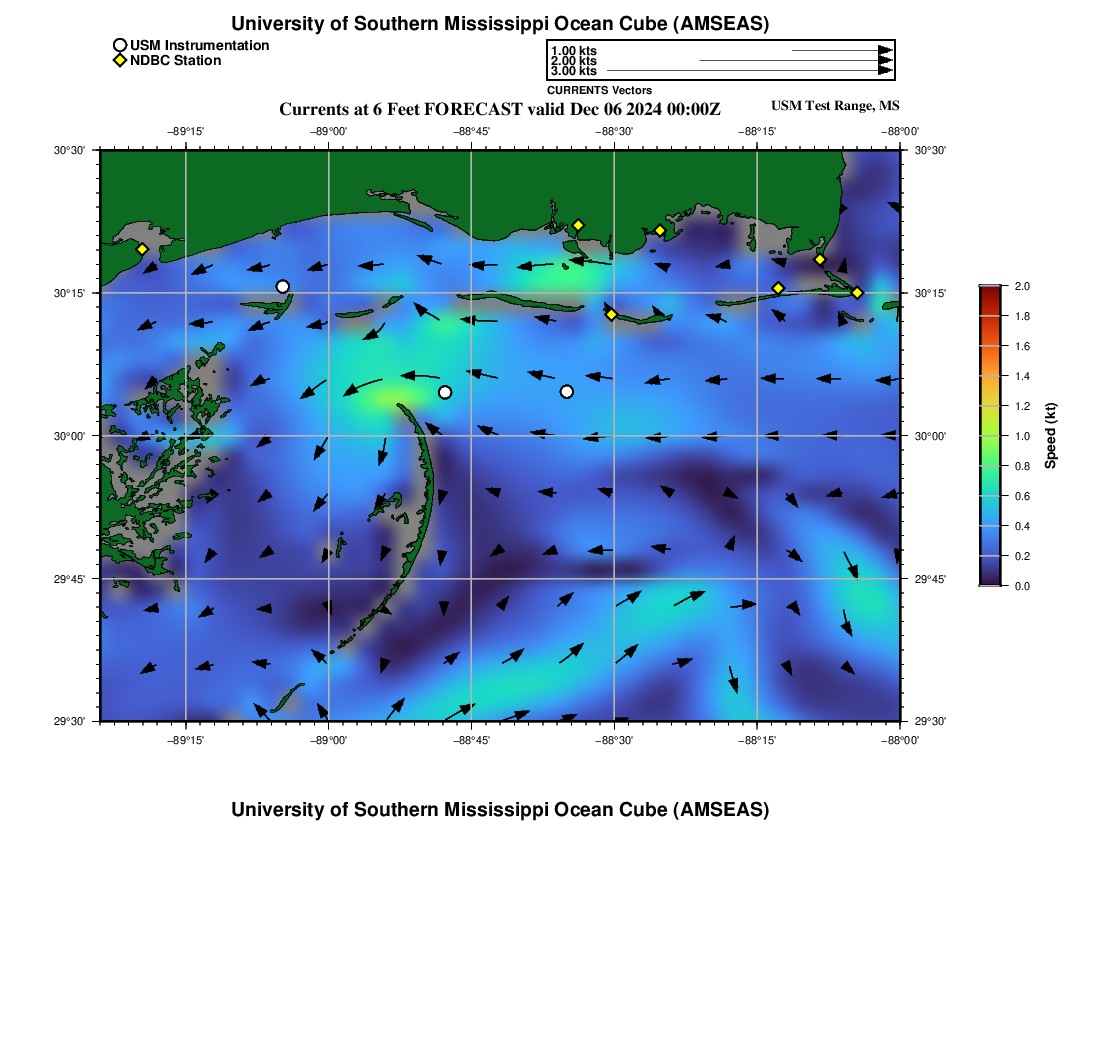 University of Southern Mississippi Ocean Cube (AMSEAS)

USM Instrumentation
NDBC Station

1.00 kts
2.00 kts
3.00 kts
CURRENTS Vectors

Currents at 6 Feet FORECAST valid Dec 06 2024 00:00Z

USM Test Range, MS

−89°15' −89°00' −88°45' −88°30' −88°15' −88°00'

30°30'
30°15'
30°00'
29°45'
29°30'

30°30'
30°15'
30°00'
29°45'
29°30'

−89°15' −89°00' −88°45' −88°30' −88°15' −88°00'

2.0
1.8
1.6
1.4
1.2
1.0
0.8
0.6
0.4
0.2
0.0
Speed (kt)

University of Southern Mississippi Ocean Cube (AMSEAS)